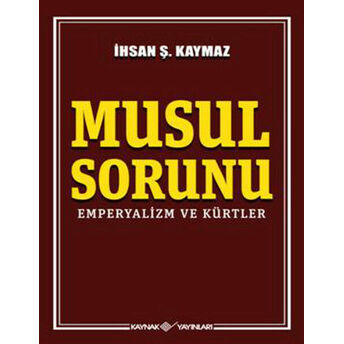 İHSAN Ş. KAYMAZ

MUSUL SORUNU

EMPERYALİZM VE KÜRTLER

KAYNAK YAYINLARI